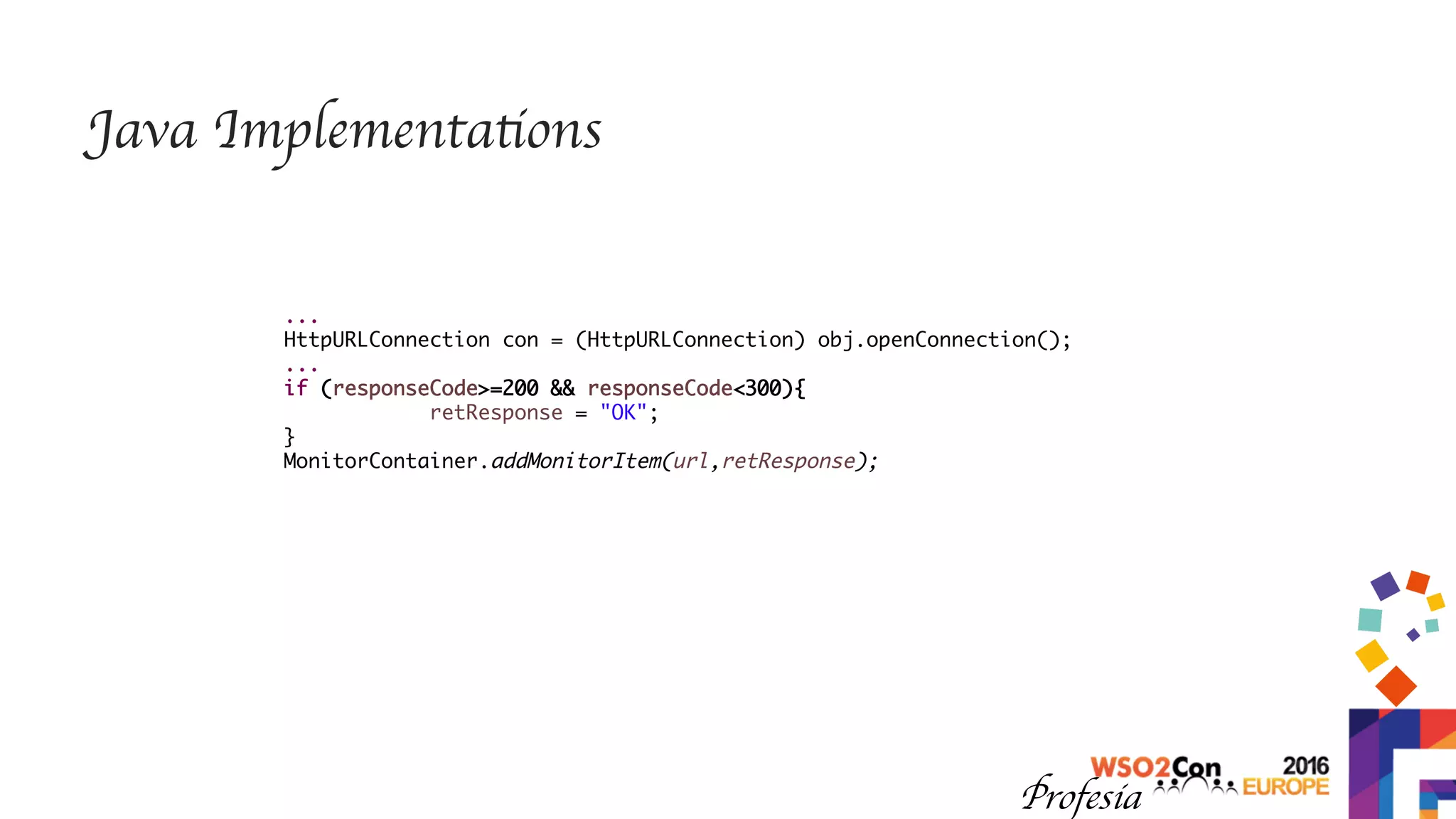 Java Implementations

...
HttpURLConnection con = (HttpURLConnection) obj.openConnection();
...
if (responseCode>=200 && responseCode<300){
            retResponse = "OK";
}
MonitorContainer.addMonitorItem(url,retResponse);

Profesia

WSO2Con 2016 EUROPE